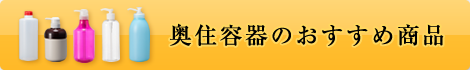 奥住容器のおすすめ商品